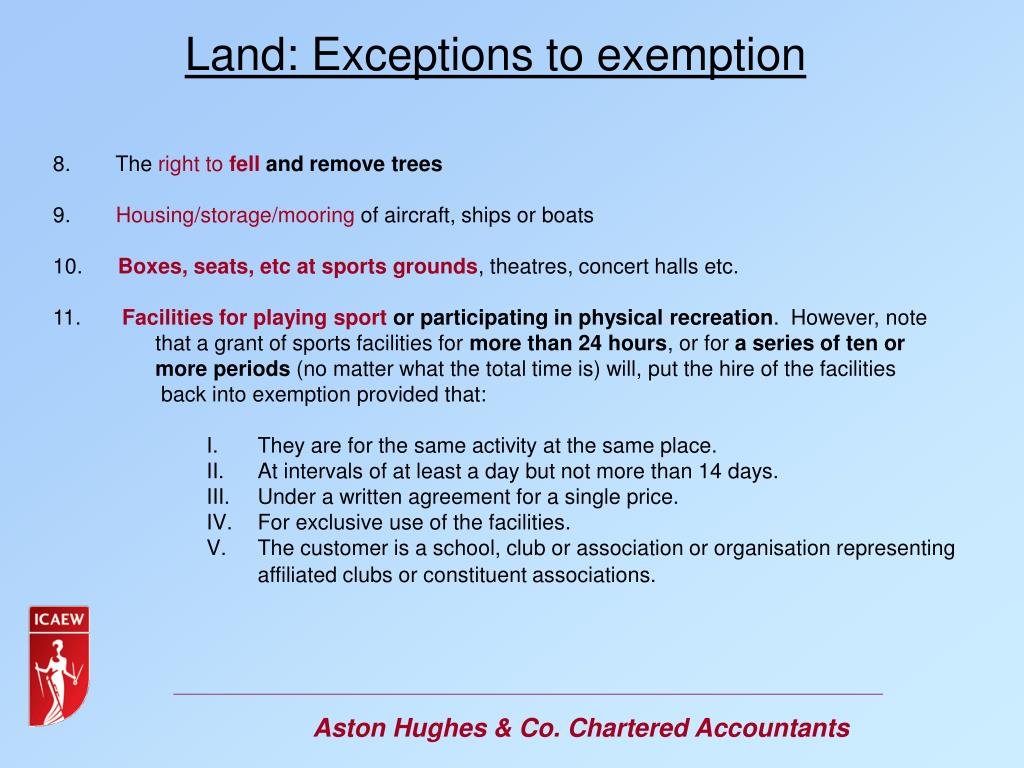 Land: Exceptions to exemption

8. The right to fell and remove trees

9. Housing/storage/mooring of aircraft, ships or boats

10. Boxes, seats, etc at sports grounds, theatres, concert halls etc.

11. Facilities for playing sport or participating in physical recreation. However, note that a grant of sports facilities for more than 24 hours, or for a series of ten or more periods (no matter what the total time is) will, put the hire of the facilities back into exemption provided that:

I. They are for the same activity at the same place.
II. At intervals of at least a day but not more than 14 days.
III. Under a written agreement for a single price.
IV. For exclusive use of the facilities.
V. The customer is a school, club or association or organisation representing affiliated clubs or constituent associations.

ICAEW

Aston Hughes & Co. Chartered Accountants